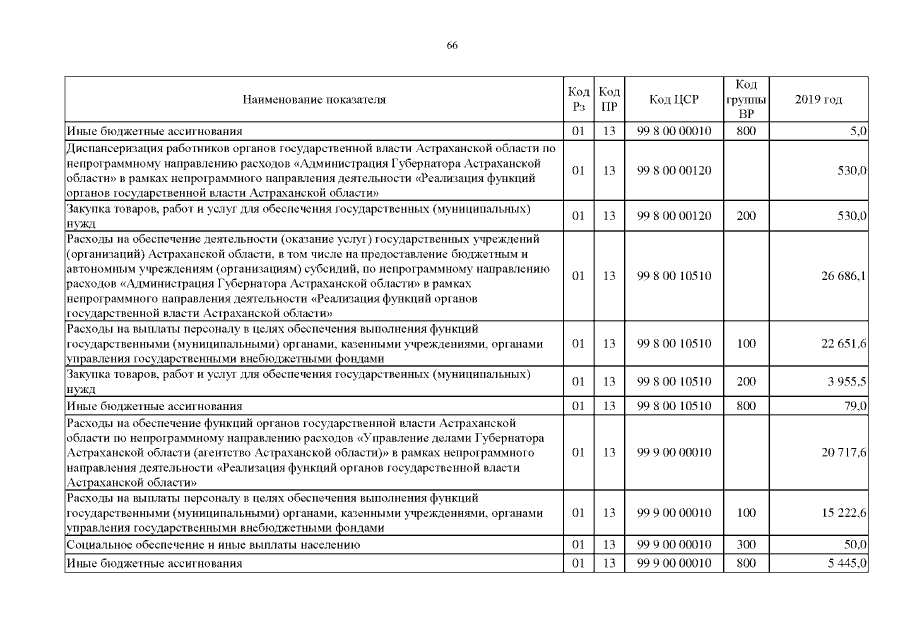 66

| Наименование показателя | Код Рз | Код ПР | Код ЦСР | Код группы ВР | 2019 год |
|---|---|---|---|---|---|
| Иные бюджетные ассигнования | 01 | 13 | 99 8 00 00010 | 800 | 5,0 |
| Диспансеризация работников органов государственной власти Астраханской области по непрограммному направлению расходов «Администрация Губернатора Астраханской области» в рамках непрограммного направления деятельности «Реализация функций органов государственной власти Астраханской области» | 01 | 13 | 99 8 00 00120 | | 530,0 |
| Закупка товаров, работ и услуг для обеспечения государственных (муниципальных) нужд | 01 | 13 | 99 8 00 00120 | 200 | 530,0 |
| Расходы на обеспечение деятельности (оказание услуг) государственных учреждений (организаций) Астраханской области, в том числе на предоставление бюджетным и автономным учреждениям (организациям) субсидий, по непрограммному направлению расходов «Администрация Губернатора Астраханской области» в рамках непрограммного направления деятельности «Реализация функций органов государственной власти Астраханской области» | 01 | 13 | 99 8 00 10510 | | 26 686,1 |
| Расходы на выплаты персоналу в целях обеспечения выполнения функций государственными (муниципальными) органами, казенными учреждениями, органами управления государственными внебюджетными фондами | 01 | 13 | 99 8 00 10510 | 100 | 22 651,6 |
| Закупка товаров, работ и услуг для обеспечения государственных (муниципальных) нужд | 01 | 13 | 99 8 00 10510 | 200 | 3 955,5 |
| Иные бюджетные ассигнования | 01 | 13 | 99 8 00 10510 | 800 | 79,0 |
| Расходы на обеспечение функций органов государственной власти Астраханской области по непрограммному направлению расходов «Управление делами Губернатора Астраханской области (агентство Астраханской области)» в рамках непрограммного направления деятельности «Реализация функций органов государственной власти Астраханской области» | 01 | 13 | 99 9 00 00010 | | 20 717,6 |
| Расходы на выплаты персоналу в целях обеспечения выполнения функций государственными (муниципальными) органами, казенными учреждениями, органами управления государственными внебюджетными фондами | 01 | 13 | 99 9 00 00010 | 100 | 15 222,6 |
| Социальное обеспечение и иные выплаты населению | 01 | 13 | 99 9 00 00010 | 300 | 50,0 |
| Иные бюджетные ассигнования | 01 | 13 | 99 9 00 00010 | 800 | 5 445,0 |